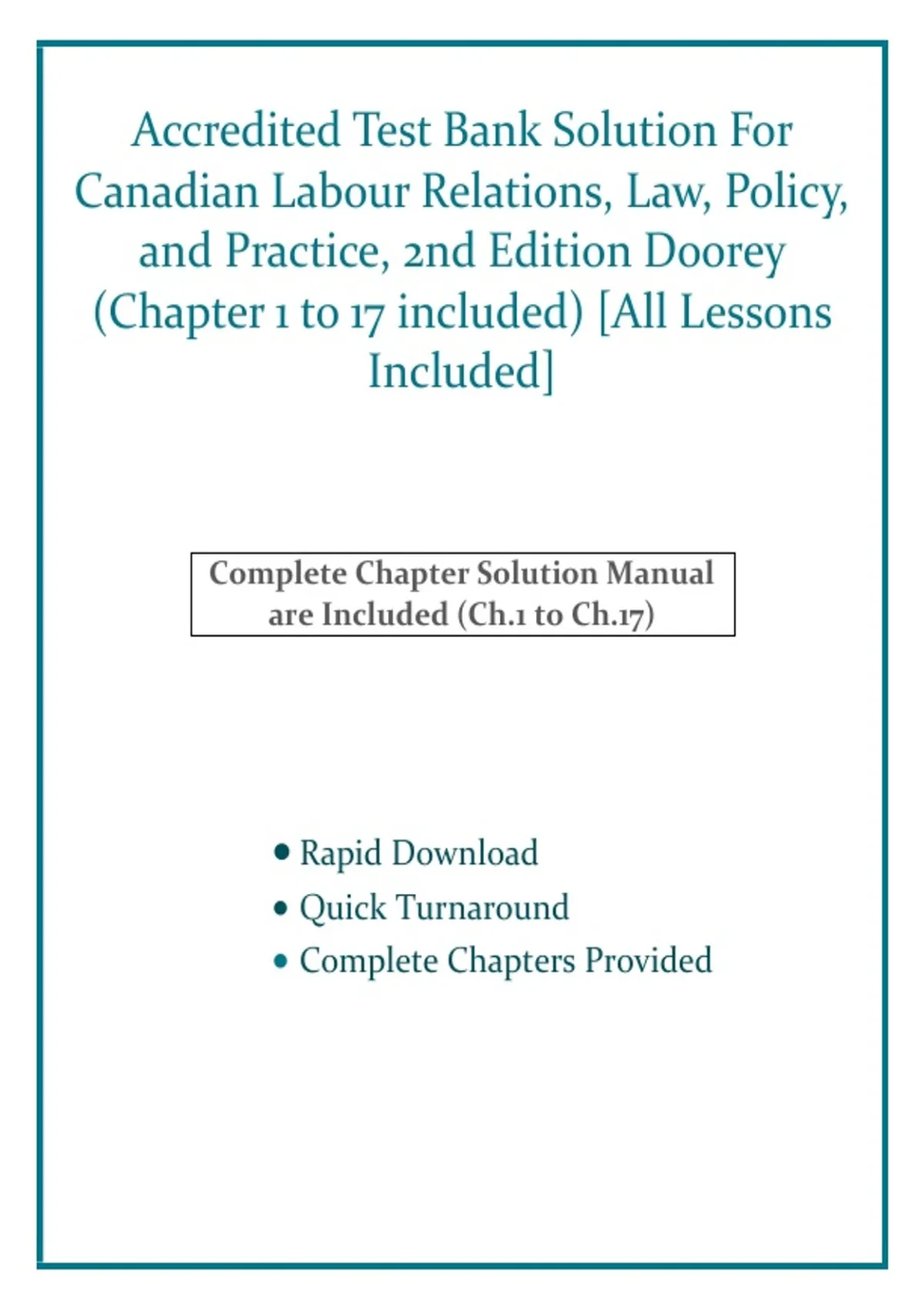 Accredited Test Bank Solution For Canadian Labour Relations, Law, Policy, and Practice, 2nd Edition Doorey (Chapter 1 to 17 included) [All Lessons Included]

Complete Chapter Solution Manual are Included (Ch.1 to Ch.17)

• Rapid Download
• Quick Turnaround
• Complete Chapters Provided